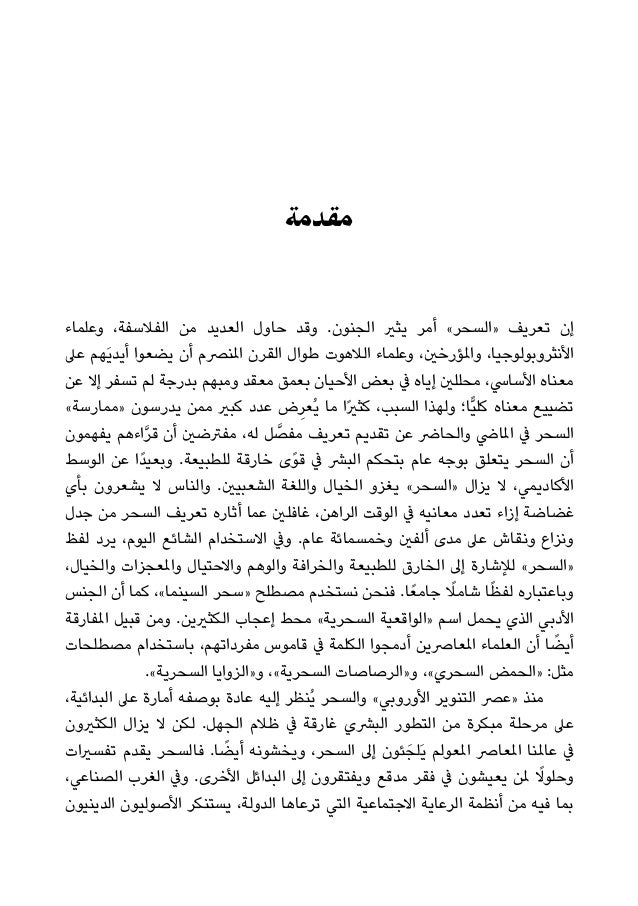 مقدمة

إن تعريف «السحر» أمر يثير الجنون. وقد حاول العديد من الفلاسفة، وعلماء الأنثروبولوجيا، والمؤرخين، وعلماء اللاهوت طوال القرن المنصرم أن يضعوا أيديَهم على معناه الأساسي، محللين إياه في بعض الأحيان بعمق معقد ومبهم بدرجة لم تسفر إلا عن تضييع معناه كليًّا؛ ولهذا السبب، كثيرًا ما يُعرِض عدد كبير ممن يدرسون «ممارسة» السحر في الماضي والحاضر عن تقديم تعريف مفصَّل له، مفترضين أن قرَّاءهم يفهمون أن السحر يتعلق بوجه عام بتحكم البشر في قوًى خارقة للطبيعة. وبعيدًا عن الوسط الأكاديمي، لا يزال «السحر» يغزو الخيال واللغة الشعبيين. والناس لا يشعرون بأي غضاضة إزاء تعدد معانيه في الوقت الراهن، غافلين عما أثاره تعريف السحر من جدل ونزاع ونقاش على مدى ألفين وخمسمائة عام. وفي الاستخدام الشائع اليوم، يرد لفظ «السحر» للإشارة إلى الخارق للطبيعة والخرافة والوهم والاحتيال والمعجزات والخيال، وباعتباره لفظًا شاملًا جامعًا. فنحن نستخدم مصطلح «سحر السينما»، كما أن الجنس الأدبي الذي يحمل اسم «الواقعية السحرية» محط إعجاب الكثيرين. ومن قبيل المفارقة أيضًا أن العلماء المعاصرين أدمجوا الكلمة في قاموس مفرداتهم، باستخدام مصطلحات مثل: «الحمض السحري»، و«الرصاصات السحرية»، و«الزوايا السحرية».

منذ «عصر التنوير الأوروبي» والسحر يُنظر إليه عادة بوصفه أمارة على البدائية، على مرحلة مبكرة من التطور البشري غارقة في ظلام الجهل. لكن لا يزال الكثيرون في عالمنا المعاصر المعولم يَلجَئون إلى السحر، ويخشونه أيضًا. فالسحر يقدم تفسيرات وحلولًا لمن يعيشون في فقر مدقع ويفتقرون إلى البدائل الأخرى. وفي الغرب الصناعي، بما فيه من أنظمة الرعاية الاجتماعية التي ترعاها الدولة، يستنكر الأصوليون الدينيون